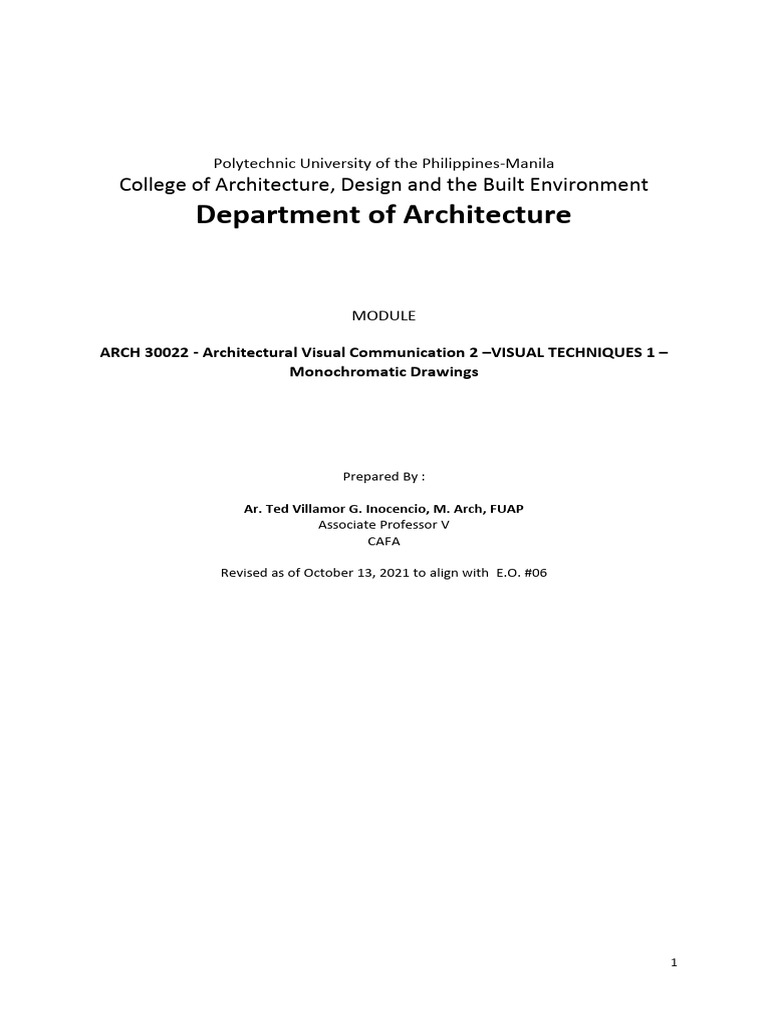 Polytechnic University of the Philippines-Manila
College of Architecture, Design and the Built Environment
Department of Architecture

MODULE

ARCH 30022 - Architectural Visual Communication 2 –VISUAL TECHNIQUES 1 – Monochromatic Drawings

Prepared By :

Ar. Ted Villamor G. Inocencio, M. Arch, FUAP
Associate Professor V
CAFA

Revised as of October 13, 2021 to align with E.O. #06

1